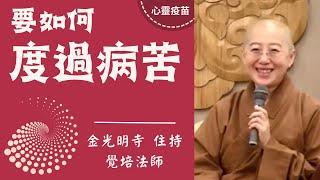 心靈疫苗

要如何
度過病苦

金光明寺 住持
覺培法師